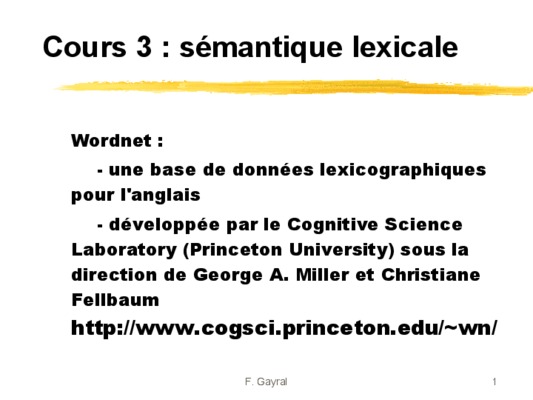 Cours 3 : sémantique lexicale

Wordnet :

- une base de données lexicographiques pour l'anglais

- développée par le Cognitive Science Laboratory (Princeton University) sous la direction de George A. Miller et Christiane Fellbaum

http://www.cogsci.princeton.edu/~wn/

F. Gayral

1